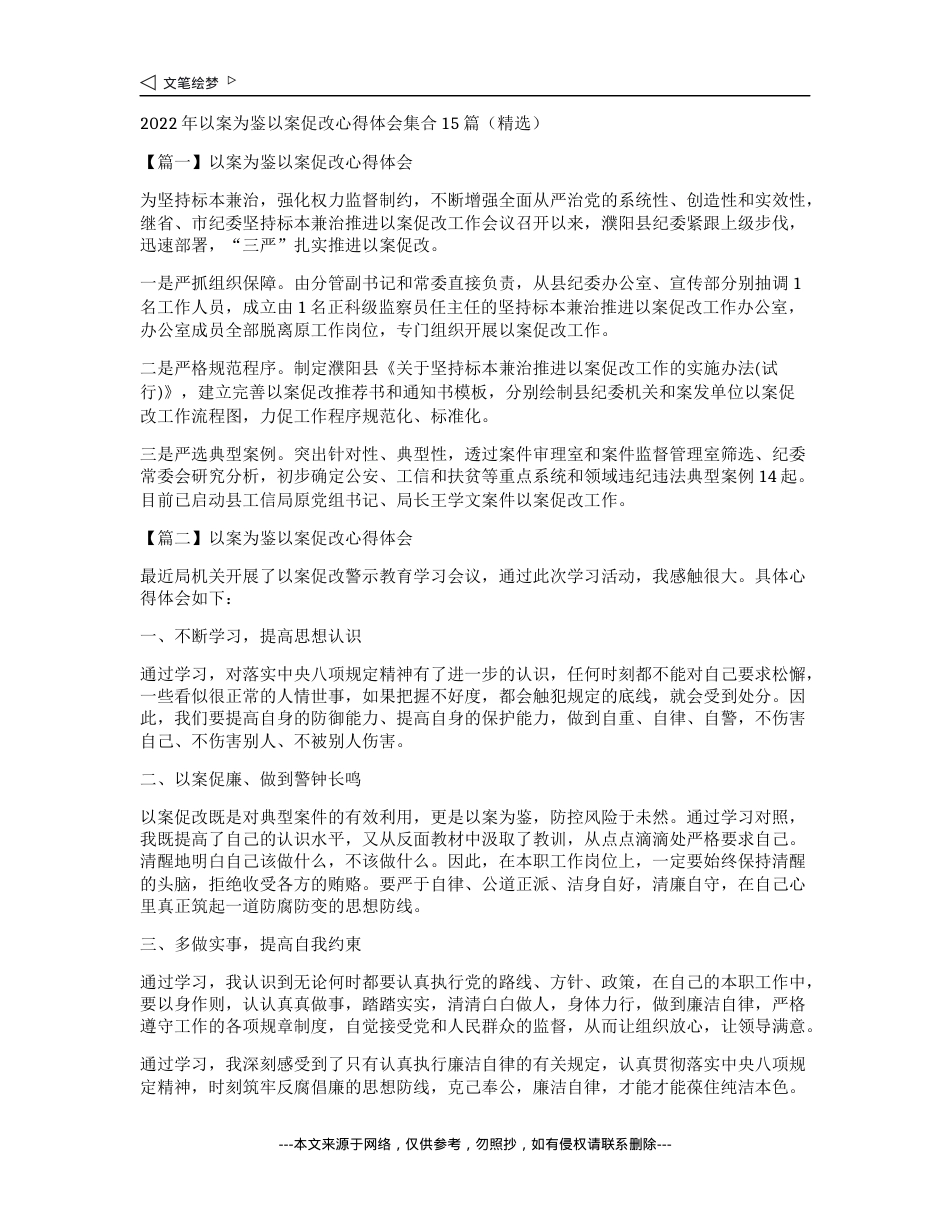 ◁ 文笔绘梦 ▷

2022年以案为鉴以案促改心得体会集合15篇（精选）

【篇一】以案为鉴以案促改心得体会

为坚持标本兼治，强化权力监督制约，不断增强全面从严治党的系统性、创造性和实效性，继省、市纪委坚持标本兼治推进以案促改工作会议召开以来，濮阳县纪委紧跟上级步伐，迅速部署，“三严”扎实推进以案促改。

一是严抓组织保障。由分管副书记和常委直接负责，从县纪委办公室、宣传部分别抽调1名工作人员，成立由1名正科级监察员任主任的坚持标本兼治推进以案促改工作办公室，办公室成员全部脱离原工作岗位，专门组织开展以案促改工作。

二是严格规范程序。制定濮阳县《关于坚持标本兼治推进以案促改工作的实施办法(试行)》，建立完善以案促改推荐书和通知书模板，分别绘制县纪委机关和案发单位以案促改工作流程图，力促工作程序规范化、标准化。

三是严选典型案例。突出针对性、典型性，透过案件审理室和案件监督管理室筛选、纪委常委会研究分析，初步确定公安、工信和扶贫等重点系统和领域违纪违法典型案例14起。目前已启动县工信局原党组书记、局长王学文案件以案促改工作。

【篇二】以案为鉴以案促改心得体会

最近局机关开展了以案促改警示教育学习会议，通过此次学习活动，我感触很大。具体心得体会如下：

一、不断学习，提高思想认识

通过学习，对落实中央八项规定精神有了进一步的认识，任何时刻都不能对自己要求松懈，一些看似很正常的人情世事，如果把握不好度，都会触犯规定的底线，就会受到处分。因此，我们要提高自身的防御能力、提高自身的保护能力，做到自重、自律、自警，不伤害自己、不伤害别人、不被别人伤害。

二、以案促廉、做到警钟长鸣

以案促改既是对典型案件的有效利用，更是以案为鉴，防控风险于未然。通过学习对照，我既提高了自己的认识水平，又从反面教材中汲取了教训，从点点滴滴处严格要求自己。清醒地明白自己该做什么，不该做什么。因此，在本职工作岗位上，一定要始终保持清醒的头脑，拒绝收受各方的贿赂。要严于自律、公道正派、洁身自好，清廉自守，在自己心里真正筑起一道防腐防变的思想防线。

三、多做实事，提高自我约束

通过学习，我认识到无论何时都要认真执行党的路线、方针、政策，在自己的本职工作中，要以身作则，认认真真做事，踏踏实实，清清白白做人，身体力行，做到廉洁自律，严格遵守工作的各项规章制度，自觉接受党和人民群众的监督，从而让组织放心，让领导满意。

通过学习，我深刻感受到了只有认真执行廉洁自律的有关规定，认真贯彻落实中央八项规定精神，时刻筑牢反腐倡廉的思想防线，克己奉公，廉洁自律，才能才能葆住纯洁本色。

---本文来源于网络，仅供参考，勿照抄，如有侵权请联系删除---